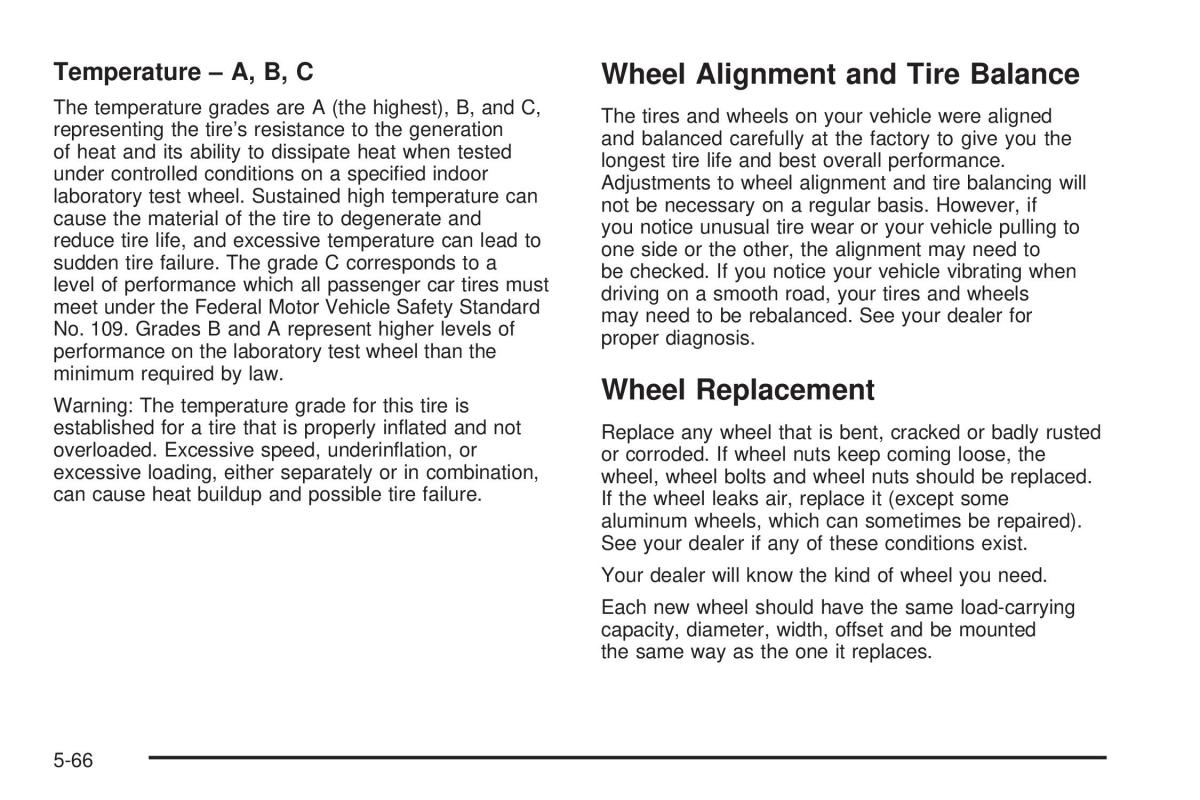 Temperature – A, B, C

The temperature grades are A (the highest), B, and C, representing the tire's resistance to the generation of heat and its ability to dissipate heat when tested under controlled conditions on a specified indoor laboratory test wheel. Sustained high temperature can cause the material of the tire to degenerate and reduce tire life, and excessive temperature can lead to sudden tire failure. The grade C corresponds to a level of performance which all passenger car tires must meet under the Federal Motor Vehicle Safety Standard No. 109. Grades B and A represent higher levels of performance on the laboratory test wheel than the minimum required by law.

Warning: The temperature grade for this tire is established for a tire that is properly inflated and not overloaded. Excessive speed, underinflation, or excessive loading, either separately or in combination, can cause heat buildup and possible tire failure.

Wheel Alignment and Tire Balance

The tires and wheels on your vehicle were aligned and balanced carefully at the factory to give you the longest tire life and best overall performance. Adjustments to wheel alignment and tire balancing will not be necessary on a regular basis. However, if you notice unusual tire wear or your vehicle pulling to one side or the other, the alignment may need to be checked. If you notice your vehicle vibrating when driving on a smooth road, your tires and wheels may need to be rebalanced. See your dealer for proper diagnosis.

Wheel Replacement

Replace any wheel that is bent, cracked or badly rusted or corroded. If wheel nuts keep coming loose, the wheel, wheel bolts and wheel nuts should be replaced. If the wheel leaks air, replace it (except some aluminum wheels, which can sometimes be repaired). See your dealer if any of these conditions exist.

Your dealer will know the kind of wheel you need.

Each new wheel should have the same load-carrying capacity, diameter, width, offset and be mounted the same way as the one it replaces.

5-66